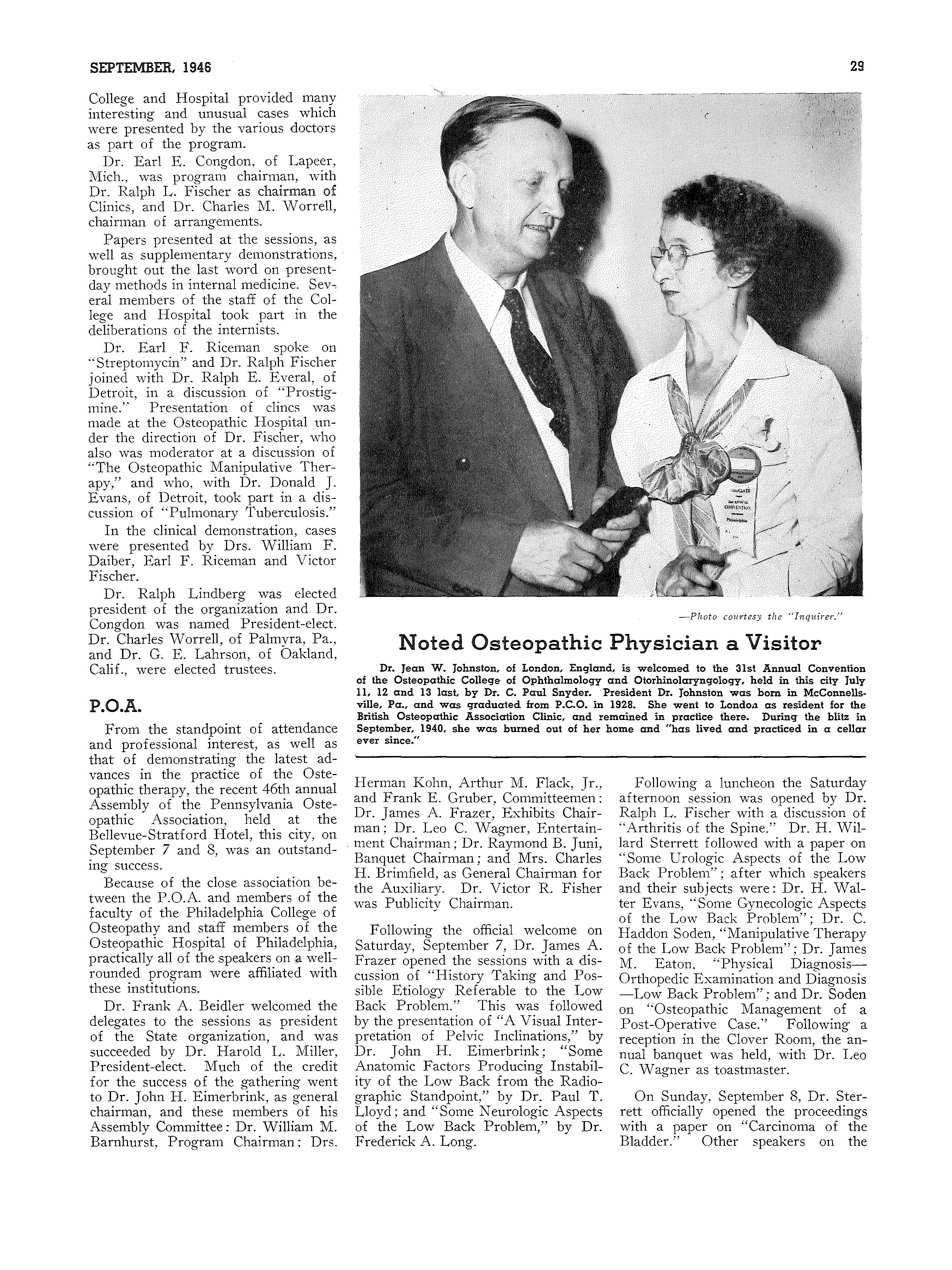 SEPTEMBER, 1946

29

College and Hospital provided many interesting and unusual cases which were presented by the various doctors as part of the program.

Dr. Earl E. Congdon, of Lapeer, Mich., was program chairman, with Dr. Ralph L. Fischer as chairman of Clinics, and Dr. Charles M. Worrell, chairman of arrangements.

Papers presented at the sessions, as well as supplementary demonstrations, brought out the last word on present-day methods in internal medicine. Several members of the staff of the College and Hospital took part in the deliberations of the internists.

Dr. Earl F. Riceman spoke on "Streptomycin" and Dr. Ralph Fischer joined with Dr. Ralph E. Everal, of Detroit, in a discussion of "Prostigmine." Presentation of clincs was made at the Osteopathic Hospital under the direction of Dr. Fischer, who also was moderator at a discussion of "The Osteopathic Manipulative Therapy," and who, with Dr. Donald J. Evans, of Detroit, took part in a discussion of "Pulmonary Tuberculosis."

In the clinical demonstration, cases were presented by Drs. William F. Daiber, Earl F. Riceman and Victor Fischer.

Dr. Ralph Lindberg was elected president of the organization and Dr. Congdon was named President-elect. Dr. Charles Worrell, of Palmyra, Pa., and Dr. G. E. Lahrson, of Oakland, Calif., were elected trustees.

P.O.A.

From the standpoint of attendance and professional interest, as well as that of demonstrating the latest advances in the practice of the Osteopathic therapy, the recent 46th annual Assembly of the Pennsylvania Osteopathic Association, held at the Bellevue-Stratford Hotel, this city, on September 7 and 8, was an outstanding success.

Because of the close association between the P.O.A. and members of the faculty of the Philadelphia College of Osteopathy and staff members of the Osteopathic Hospital of Philadelphia, practically all of the speakers on a well-rounded program were affiliated with these institutions.

Dr. Frank A. Beidler welcomed the delegates to the sessions as president of the State organization, and was succeeded by Dr. Harold L. Miller, President-elect. Much of the credit for the success of the gathering went to Dr. John H. Eimerbrink, as general chairman, and these members of his Assembly Committee: Dr. William M. Barnhurst, Program Chairman; Drs.

—Photo courtesy the "Inquirer."

Noted Osteopathic Physician a Visitor

Dr. Jean W. Johnston, of London, England, is welcomed to the 31st Annual Convention of the Osteopathic College of Ophthalmology and Otorhinolaryngology, held in this city July 11, 12 and 13 last, by Dr. C. Paul Snyder. President Dr. Johnston was born in McConnellsville, Pa., and was graduated from P.C.O. in 1928. She went to London as resident for the British Osteopathic Association Clinic, and remained in practice there. During the blitz in September, 1940, she was burned out of her home and "has lived and practiced in a cellar ever since."

Herman Kohn, Arthur M. Flack, Jr., and Frank E. Gruber, Committeemen; Dr. James A. Frazer, Exhibits Chairman; Dr. Leo C. Wagner, Entertainment Chairman; Dr. Raymond B. Juni, Banquet Chairman; and Mrs. Charles H. Brimfield, as General Chairman for the Auxiliary. Dr. Victor R. Fisher was Publicity Chairman.

Following the official welcome on Saturday, September 7, Dr. James A. Frazer opened the sessions with a discussion of "History Taking and Possible Etiology Referable to the Low Back Problem." This was followed by the presentation of "A Visual Interpretation of Pelvic Inclinations," by Dr. John H. Eimerbrink; "Some Anatomic Factors Producing Instability of the Low Back from the Radiographic Standpoint," by Dr. Paul T. Lloyd; and "Some Neurologic Aspects of the Low Back Problem," by Dr. Frederick A. Long.

Following a luncheon the Saturday afternoon session was opened by Dr. Ralph L. Fischer with a discussion of "Arthritis of the Spine." Dr. H. Willard Sterrett followed with a paper on "Some Urologic Aspects of the Low Back Problem"; after which speakers and their subjects were: Dr. H. Walter Evans, "Some Gynecologic Aspects of the Low Back Problem"; Dr. C. Haddon Soden, "Manipulative Therapy of the Low Back Problem"; Dr. James M. Eaton, "Physical Diagnosis—Orthopedic Examination and Diagnosis—Low Back Problem"; and Dr. Soden on "Osteopathic Management of a Post-Operative Case." Following a reception in the Clover Room, the annual banquet was held, with Dr. Leo C. Wagner as toastmaster.

On Sunday, September 8, Dr. Sterrett officially opened the proceedings with a paper on "Carcinoma of the Bladder." Other speakers on the